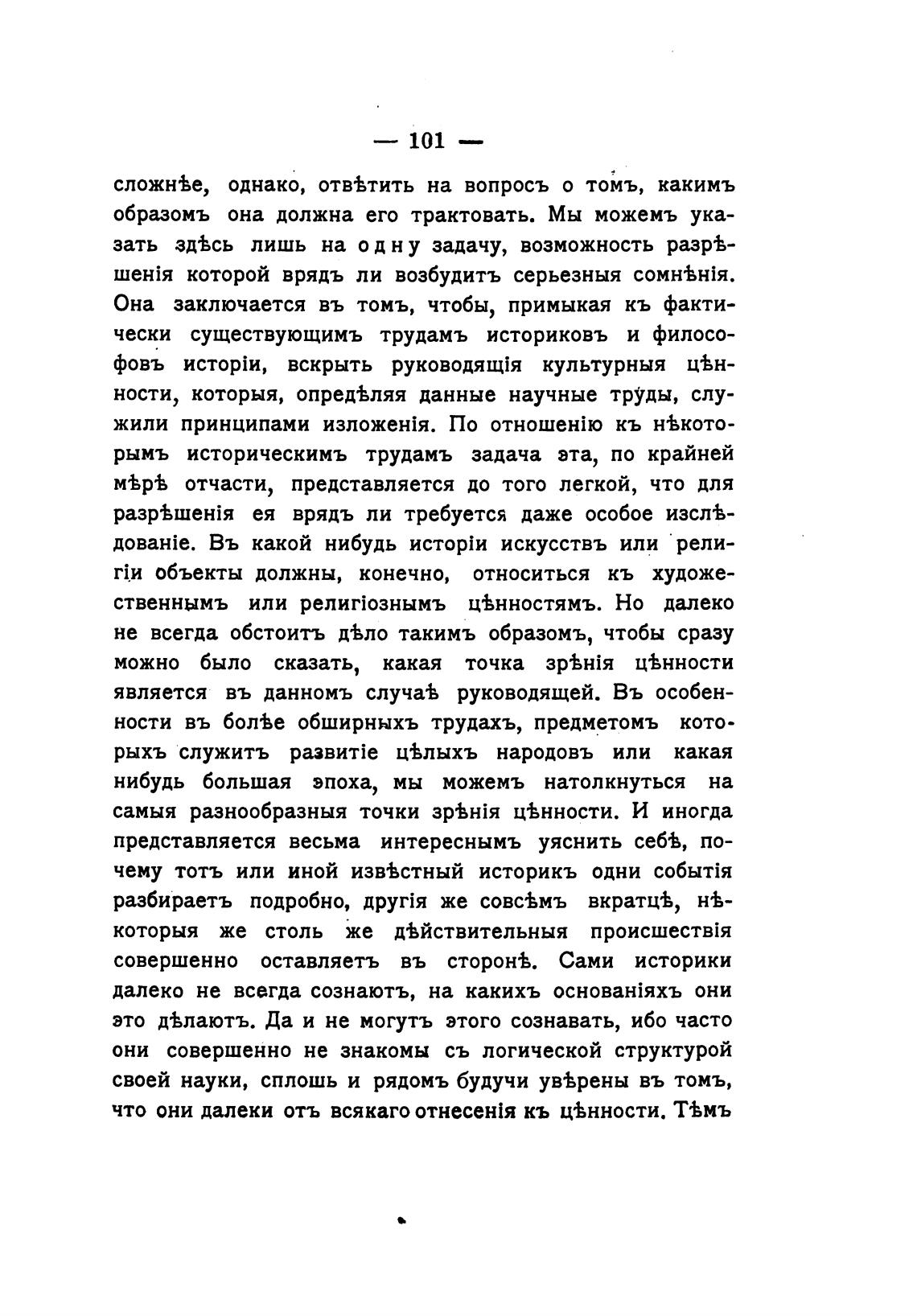 — 101 —

сложнѣе, однако, отвѣтить на вопросъ о томъ, какимъ образомъ она должна его трактовать. Мы можемъ указать здѣсь лишь на одну задачу, возможность разрѣшенія которой врядъ ли возбудитъ серьезныя сомнѣнія. Она заключается въ томъ, чтобы, примыкая къ фактически существующимъ трудамъ историковъ и философовъ исторіи, вскрыть руководящія культурныя цѣнности, которыя, опредѣляя данные научные труды, служили принципами изложенія. По отношенію къ нѣкоторымъ историческимъ трудамъ задача эта, по крайней мѣрѣ отчасти, представляется до того легкой, что для разрѣшенія ея врядъ ли требуется даже особое изслѣдованіе. Въ какой нибудь исторіи искусствъ или религіи объекты должны, конечно, относиться къ художественнымъ или религіознымъ цѣнностямъ. Но далеко не всегда обстоитъ дѣло такимъ образомъ, чтобы сразу можно было сказать, какая точка зрѣнія цѣнности является въ данномъ случаѣ руководящей. Въ особенности въ болѣе обширныхъ трудахъ, предметомъ которыхъ служитъ развитіе цѣлыхъ народовъ или какая нибудь большая эпоха, мы можемъ натолкнуться на самыя разнообразныя точки зрѣнія цѣнности. И иногда представляется весьма интереснымъ уяснить себѣ, почему тотъ или иной извѣстный историкъ одни событія разбираетъ подробно, другія же совсѣмъ вкратцѣ, нѣкоторыя же столь же дѣйствительныя происшествія совершенно оставляетъ въ сторонѣ. Сами историки далеко не всегда сознаютъ, на какихъ основаніяхъ они это дѣлаютъ. Да и не могутъ этого сознавать, ибо часто они совершенно не знакомы съ логической структурой своей науки, сплошь и рядомъ будучи увѣрены въ томъ, что они далеки отъ всякаго отнесенія къ цѣнности. Тѣмъ